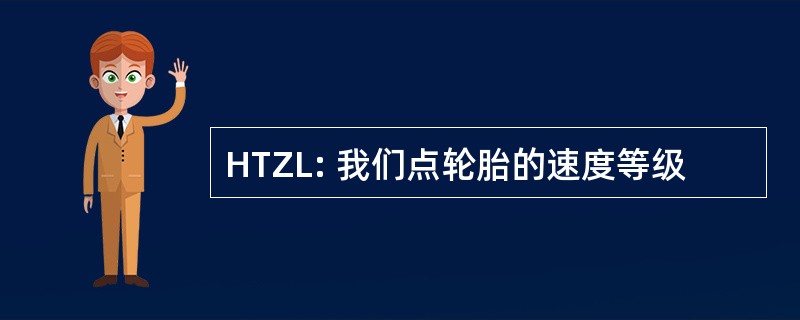 HTZL: 我们点轮胎的速度等级